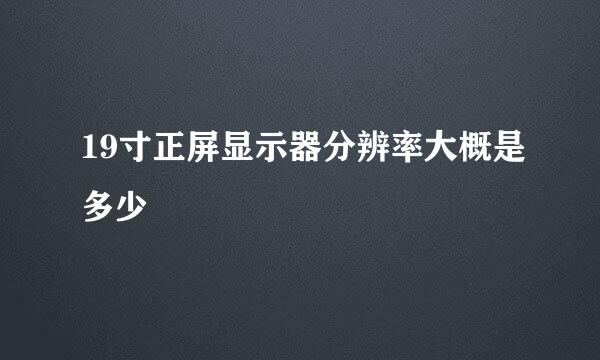 19寸正屏显示器分辨率大概是多少